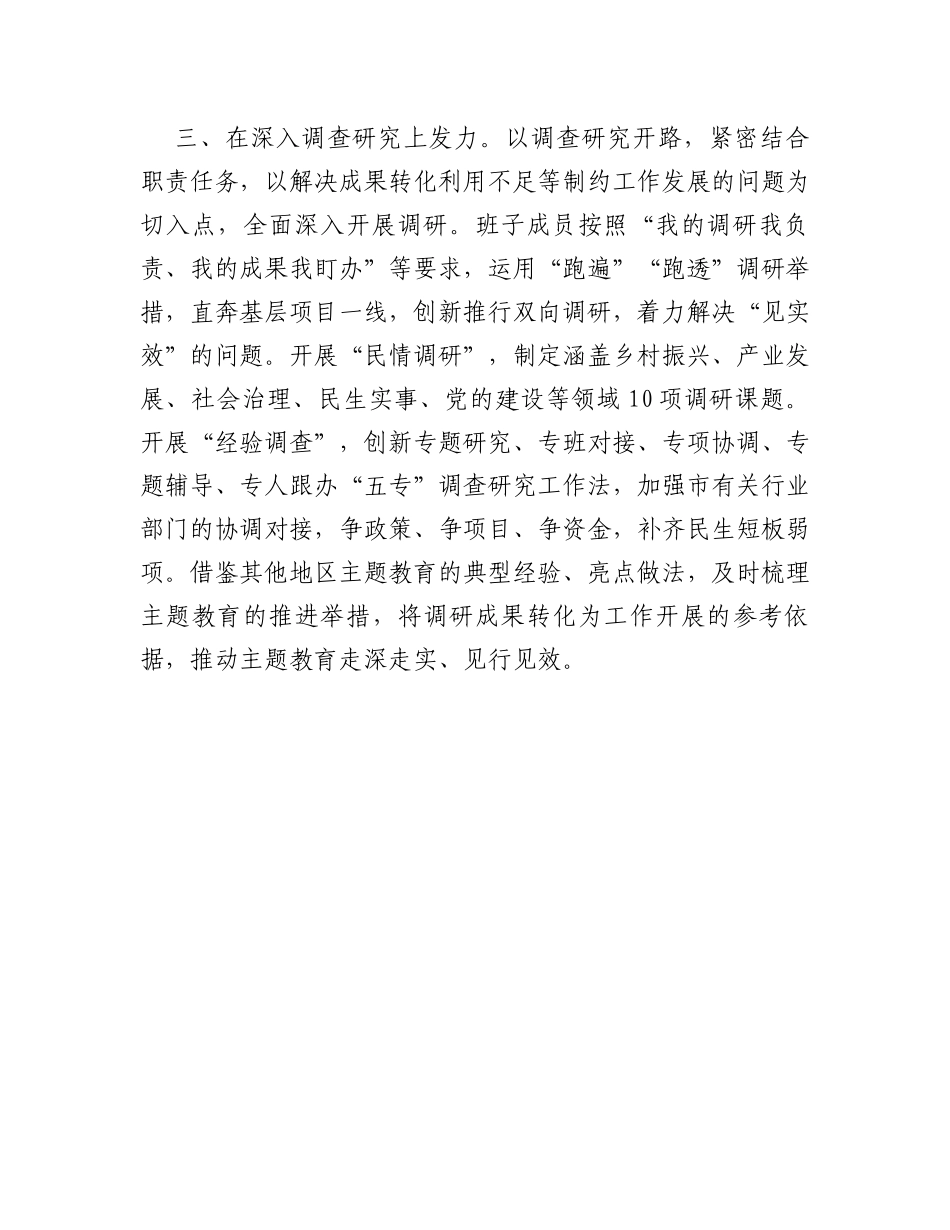 三、在深入调查研究上发力。以调查研究开路，紧密结合职责任务，以解决成果转化利用不足等制约工作发展的问题为切入点，全面深入开展调研。班子成员按照“我的调研我负责、我的成果我盯办”等要求，运用“跑遍”“跑透”调研举措，直奔基层项目一线，创新推行双向调研，着力解决“见实效”的问题。开展“民情调研”，制定涵盖乡村振兴、产业发展、社会治理、民生实事、党的建设等领域10项调研课题。开展“经验调查”，创新专题研究、专班对接、专项协调、专题辅导、专人跟办“五专”调查研究工作法，加强市有关行业部门的协调对接，争政策、争项目、争资金，补齐民生短板弱项。借鉴其他地区主题教育的典型经验、亮点做法，及时梳理主题教育的推进举措，将调研成果转化为工作开展的参考依据，推动主题教育走深走实、见行见效。